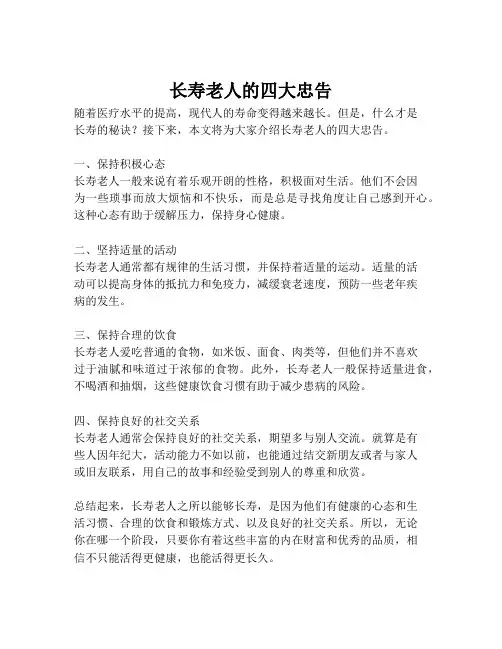 长寿老人的四大忠告

随着医疗水平的提高，现代人的寿命变得越来越长。但是，什么才是长寿的秘诀？接下来，本文将为大家介绍长寿老人的四大忠告。

一、保持积极心态
长寿老人一般来说有着乐观开朗的性格，积极面对生活。他们不会因为一些琐事而放大烦恼和不快乐，而是总是寻找角度让自己感到开心。这种心态有助于缓解压力，保持身心健康。

二、坚持适量的活动
长寿老人通常都有规律的生活习惯，并保持着适量的运动。适量的活动可以提高身体的抵抗力和免疫力，减缓衰老速度，预防一些老年疾病的发生。

三、保持合理的饮食
长寿老人爱吃普通的食物，如米饭、面食、肉类等，但他们并不喜欢过于油腻和味道过于浓郁的食物。此外，长寿老人一般保持适量进食，不喝酒和抽烟，这些健康饮食习惯有助于减少患病的风险。

四、保持良好的社交关系
长寿老人通常会保持良好的社交关系，期望多与别人交流。就算是有些人因年纪大，活动能力不如以前，也能通过结交新朋友或者与家人或旧友联系，用自己的故事和经验受到别人的尊重和欣赏。

总结起来，长寿老人之所以能够长寿，是因为他们有健康的心态和生活习惯、合理的饮食和锻炼方式、以及良好的社交关系。所以，无论你在哪一个阶段，只要你有着这些丰富的内在财富和优秀的品质，相信不只能活得更健康，也能活得更长久。